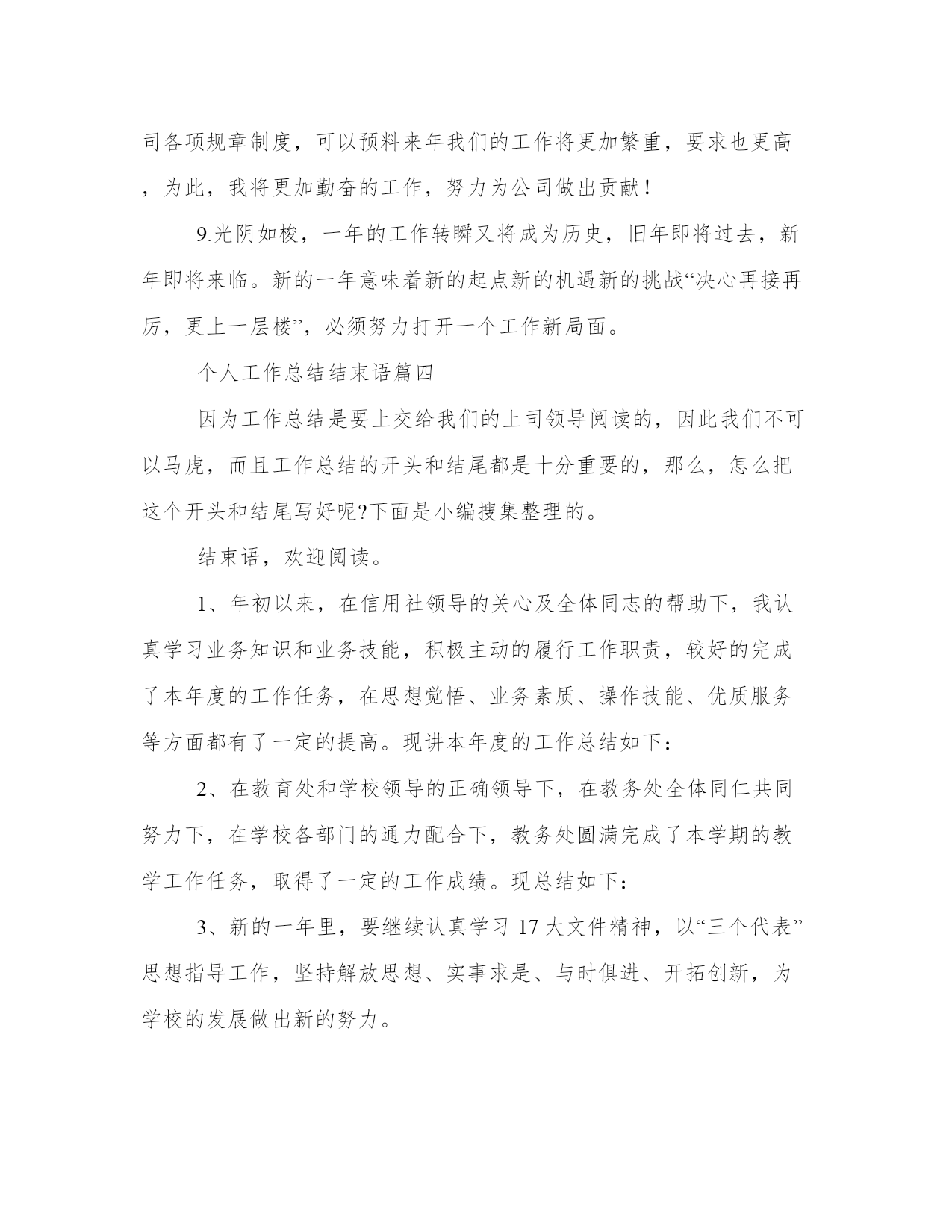 司各项规章制度，可以预料来年我们的工作将更加繁重，要求也更高，为此，我将更加勤奋的工作，努力为公司做出贡献！

9.光阴如梭，一年的工作转瞬又将成为历史，旧年即将过去，新年即将来临。新的一年意味着新的起点新的机遇新的挑战“决心再接再厉，更上一层楼”，必须努力打开一个工作新局面。

个人工作总结结束语篇四

因为工作总结是要上交给我们的上司领导阅读的，因此我们不可以马虎，而且工作总结的开头和结尾都是十分重要的，那么，怎么把这个开头和结尾写好呢?下面是小编搜集整理的。

结束语，欢迎阅读。

1、年初以来，在信用社领导的关心及全体同志的帮助下，我认真学习业务知识和业务技能，积极主动的履行工作职责，较好的完成了本年度的工作任务，在思想觉悟、业务素质、操作技能、优质服务等方面都有了一定的提高。现讲本年度的工作总结如下：

2、在教育处和学校领导的正确领导下，在教务处全体同仁共同努力下，在学校各部门的通力配合下，教务处圆满完成了本学期的教学工作任务，取得了一定的工作成绩。现总结如下：

3、新的一年里，要继续认真学习 17 大文件精神，以“三个代表”思想指导工作，坚持解放思想、实事求是、与时俱进、开拓创新，为学校的发展做出新的努力。